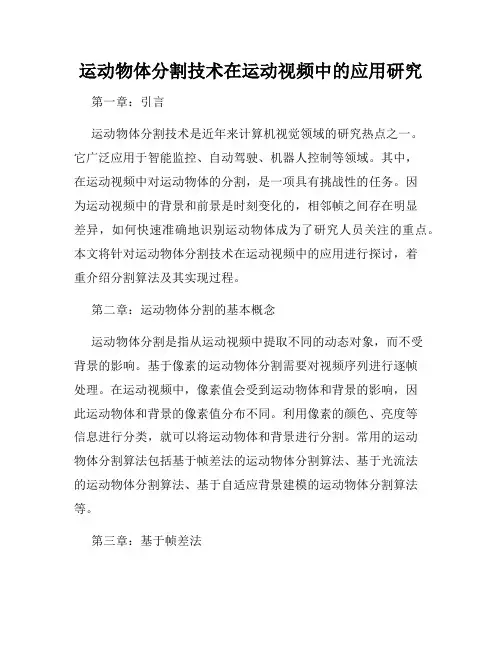 运动物体分割技术在运动视频中的应用研究

第一章：引言

运动物体分割技术是近年来计算机视觉领域的研究热点之一。它广泛应用于智能监控、自动驾驶、机器人控制等领域。其中，在运动视频中对运动物体的分割，是一项具有挑战性的任务。因为运动视频中的背景和前景是时刻变化的，相邻帧之间存在明显差异，如何快速准确地识别运动物体成为了研究人员关注的重点。本文将针对运动物体分割技术在运动视频中的应用进行探讨，着重介绍分割算法及其实现过程。

第二章：运动物体分割的基本概念

运动物体分割是指从运动视频中提取不同的动态对象，而不受背景的影响。基于像素的运动物体分割需要对视频序列进行逐帧处理。在运动视频中，像素值会受到运动物体和背景的影响，因此运动物体和背景的像素值分布不同。利用像素的颜色、亮度等信息进行分类，就可以将运动物体和背景进行分割。常用的运动物体分割算法包括基于帧差法的运动物体分割算法、基于光流法的运动物体分割算法、基于自适应背景建模的运动物体分割算法等。

第三章：基于帧差法